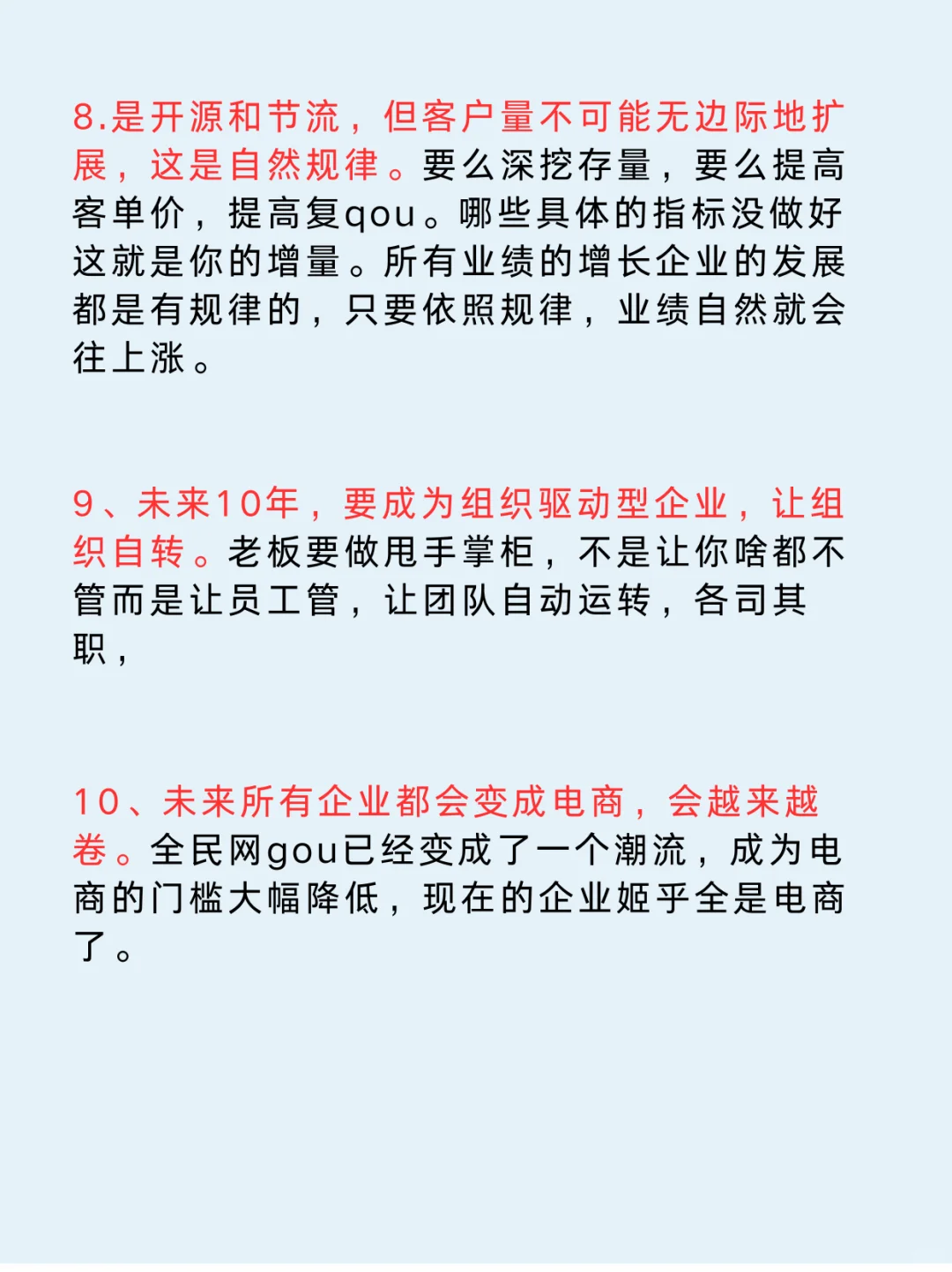 8.是开源和节流，但客户量不可能无边际地扩展，这是自然规律。要么深挖存量，要么提高客单价，提高复qou。哪些具体的指标没做好这就是你的增量。所有业绩的增长企业的发展都是有规律的，只要依照规律，业绩自然就会往上涨。

9、未来10年，要成为组织驱动型企业，让组织自转。老板要做甩手掌柜，不是让你啥都不管而是让员工管，让团队自动运转，各司其职，

10、未来所有企业都会变成电商，会越来越卷。全民网gou已经变成了一个潮流，成为电商的门槛大幅降低，现在的企业姬乎全是电商了。